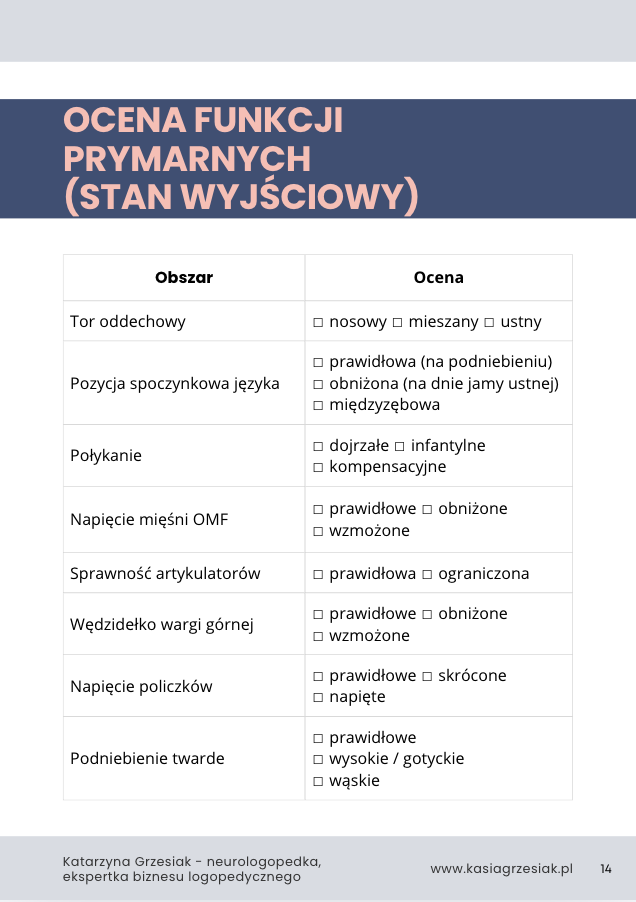 OCENA FUNKCJI PRYMARNYCH (STAN WYJŚCIOWY)

| Obszar | Ocena |
|---|---|
| Tor oddechowy | □ nosowy □ mieszany □ ustny |
| Pozycja spoczynkowa języka | □ prawidłowa (na podniebieniu) □ obniżona (na dnie jamy ustnej) □ międzyzębowa |
| Połykanie | □ dojrzałe □ infantylne □ kompensacyjne |
| Napięcie mięśni OMF | □ prawidłowe □ obniżone □ wzmożone |
| Sprawność artykulatorów | □ prawidłowa □ ograniczona |
| Wędzidełko wargi górnej | □ prawidłowe □ obniżone □ wzmożone |
| Napięcie policzków | □ prawidłowe □ skrócone □ napięte |
| Podniebienie twarde | □ prawidłowe □ wysokie / gotyckie □ wąskie |

Katarzyna Grzesiak - neurologopedka, ekspertka biznesu logopedycznego

www.kasiagrzesiak.pl

14